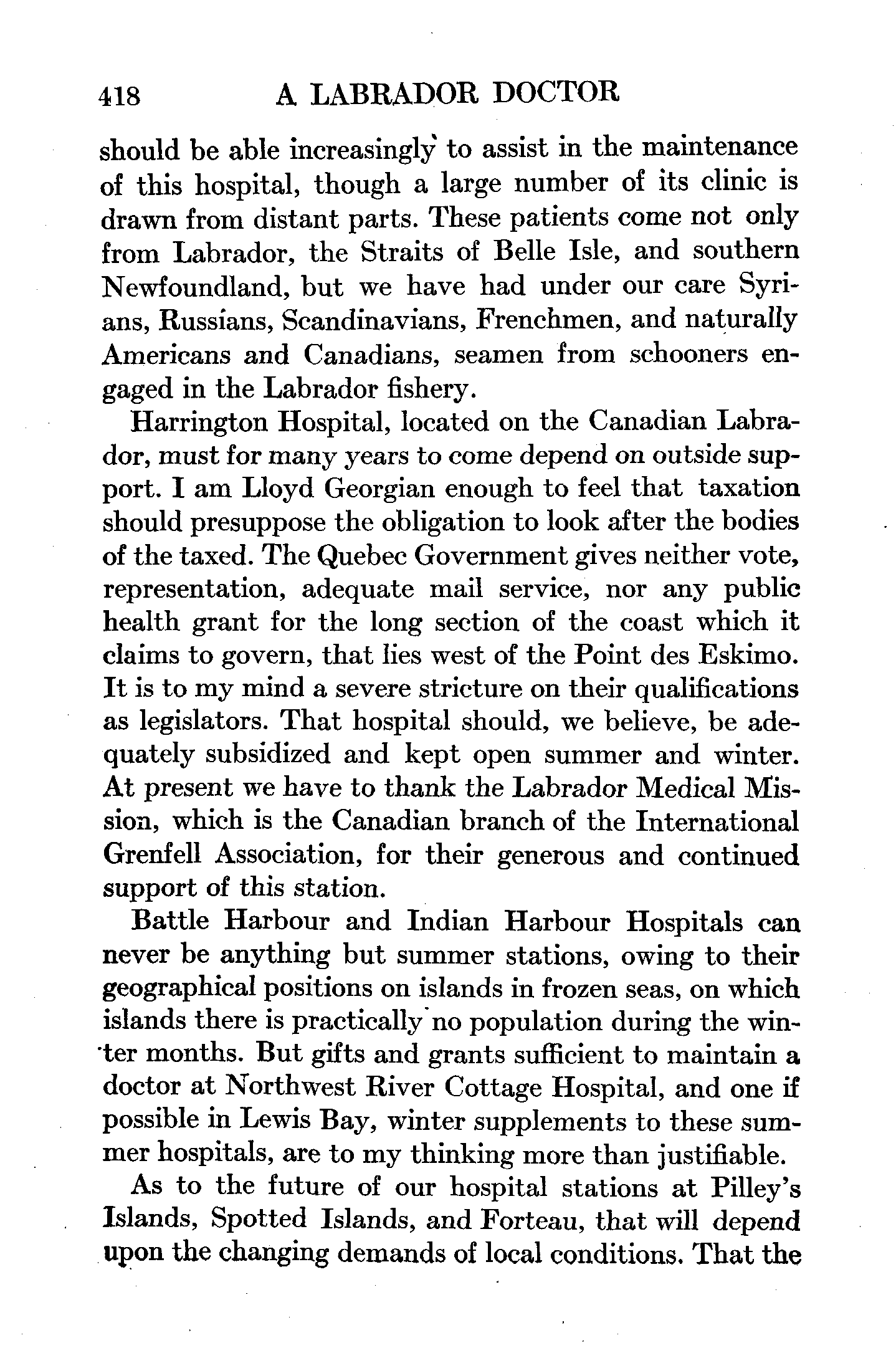 418 A LABRADOR DOCTOR

should be able increasingly to assist in the maintenance of this hospital, though a large number of its clinic is drawn from distant parts. These patients come not only from Labrador, the Straits of Belle Isle, and southern Newfoundland, but we have had under our care Syrians, Russians, Scandinavians, Frenchmen, and naturally Americans and Canadians, seamen from schooners engaged in the Labrador fishery.

Harrington Hospital, located on the Canadian Labrador, must for many years to come depend on outside support. I am Lloyd Georgian enough to feel that taxation should presuppose the obligation to look after the bodies of the taxed. The Quebec Government gives neither vote, representation, adequate mail service, nor any public health grant for the long section of the coast which it claims to govern, that lies west of the Point des Eskimo. It is to my mind a severe stricture on their qualifications as legislators. That hospital should, we believe, be adequately subsidized and kept open summer and winter. At present we have to thank the Labrador Medical Mission, which is the Canadian branch of the International Grenfell Association, for their generous and continued support of this station.

Battle Harbour and Indian Harbour Hospitals can never be anything but summer stations, owing to their geographical positions on islands in frozen seas, on which islands there is practically no population during the winter months. But gifts and grants sufficient to maintain a doctor at Northwest River Cottage Hospital, and one if possible in Lewis Bay, winter supplements to these summer hospitals, are to my thinking more than justifiable.

As to the future of our hospital stations at Pilley's Islands, Spotted Islands, and Forteau, that will depend upon the changing demands of local conditions. That the